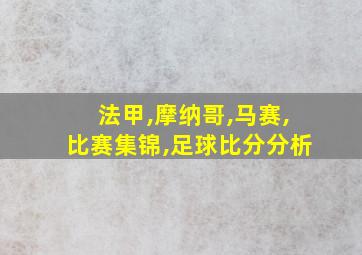 法甲,摩纳哥,马赛,
比赛集锦,足球比分分析